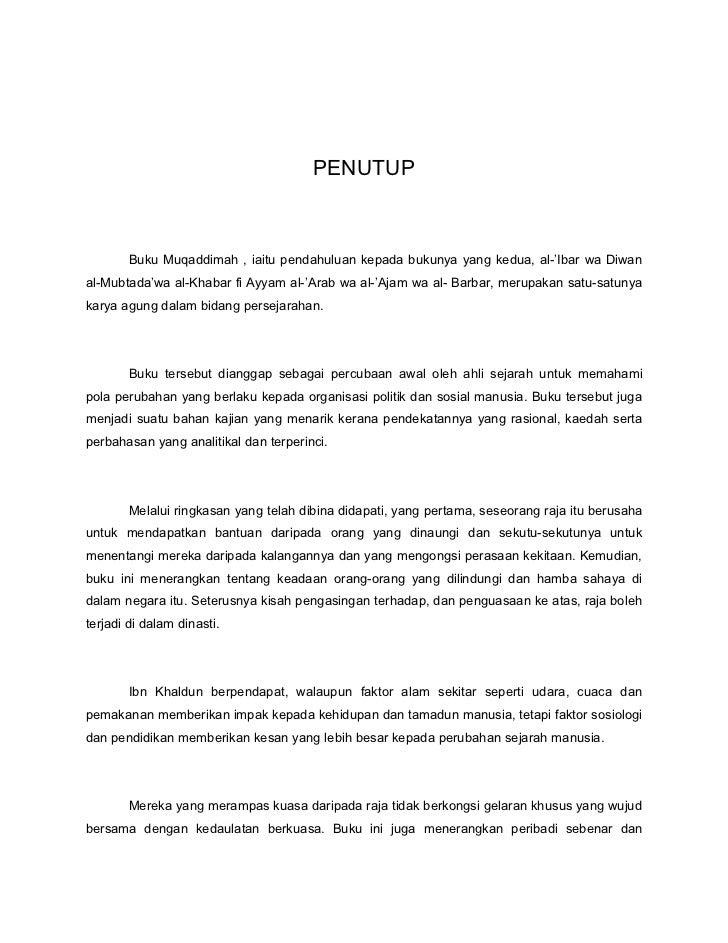 PENUTUP

Buku Muqaddimah , iaitu pendahuluan kepada bukunya yang kedua, al-'Ibar wa Diwan al-Mubtada'wa al-Khabar fi Ayyam al-'Arab wa al-'Ajam wa al- Barbar, merupakan satu-satunya karya agung dalam bidang persejarahan.

Buku tersebut dianggap sebagai percubaan awal oleh ahli sejarah untuk memahami pola perubahan yang berlaku kepada organisasi politik dan sosial manusia. Buku tersebut juga menjadi suatu bahan kajian yang menarik kerana pendekatannya yang rasional, kaedah serta perbahasan yang analitikal dan terperinci.

Melalui ringkasan yang telah dibina didapati, yang pertama, seseorang raja itu berusaha untuk mendapatkan bantuan daripada orang yang dinaungi dan sekutu-sekutunya untuk menentangi mereka daripada kalangannya dan yang mengongsi perasaan kekitaan. Kemudian, buku ini menerangkan tentang keadaan orang-orang yang dilindungi dan hamba sahaya di dalam negara itu. Seterusnya kisah pengasingan terhadap, dan penguasaan ke atas, raja boleh terjadi di dalam dinasti.

Ibn Khaldun berpendapat, walaupun faktor alam sekitar seperti udara, cuaca dan pemakanan memberikan impak kepada kehidupan dan tamadun manusia, tetapi faktor sosiologi dan pendidikan memberikan kesan yang lebih besar kepada perubahan sejarah manusia.

Mereka yang merampas kuasa daripada raja tidak berkongsi gelaran khusus yang wujud bersama dengan kedaulatan berkuasa. Buku ini juga menerangkan peribadi sebenar dan